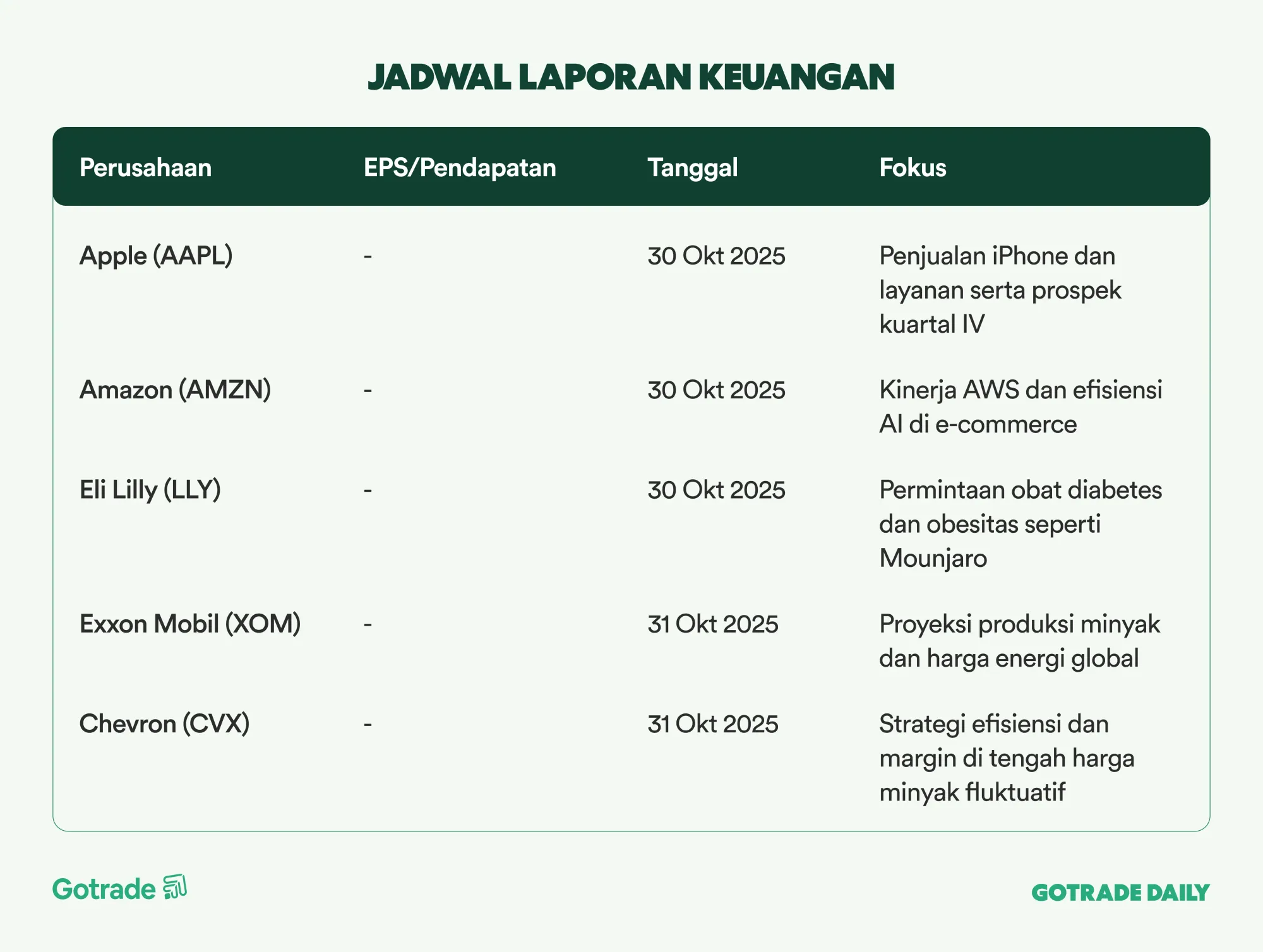 JADWAL LAPORAN KEUANGAN

| Perusahaan | EPS/Pendapatan | Tanggal | Fokus |
|---|---|---|---|
| Apple (AAPL) | - | 30 Okt 2025 | Penjualan iPhone dan layanan serta prospek kuartal IV |
| Amazon (AMZN) | - | 30 Okt 2025 | Kinerja AWS dan efisiensi AI di e-commerce |
| Eli Lilly (LLY) | - | 30 Okt 2025 | Permintaan obat diabetes dan obesitas seperti Mounjaro |
| Exxon Mobil (XOM) | - | 31 Okt 2025 | Proyeksi produksi minyak dan harga energi global |
| Chevron (CVX) | - | 31 Okt 2025 | Strategi efisiensi dan margin di tengah harga minyak fluktuatif |

Gotrade

GOTRADE DAILY